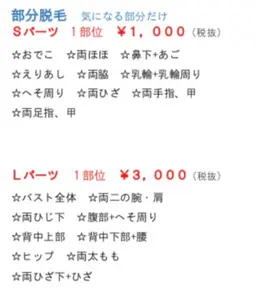 部分脱毛　気になる部分だけ
Sパーツ　1部位　¥1，000（税抜）

☆おでこ　☆両ほほ　☆鼻下+あご
☆えりあし　☆両脇　☆乳輪+乳輪周り
☆へそ周り　☆両ひざ　☆両手指、甲
☆両足指、甲

Lパーツ　1部位　¥3，000（税抜）

☆バスト全体　☆両二の腕・肩
☆両ひじ下　☆腹部+へそ周り
☆背中上部　☆背中下部+腰
☆ヒップ　☆両太もも
☆両ひざ下+ひざ